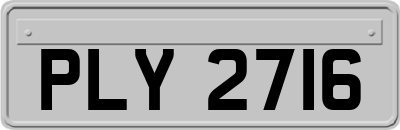 PLY 2716